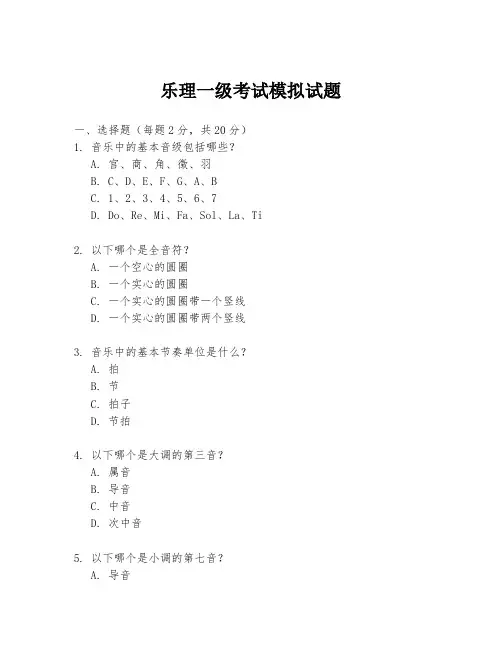 乐理一级考试模拟试题

一、选择题（每题 2 分，共 20 分）

1. 音乐中的基本音级包括哪些？
A. 宫、商、角、徵、羽
B. C、D、E、F、G、A、B
C. 1、2、3、4、5、6、7
D. Do、Re、Mi、Fa、Sol、La、Ti

2. 以下哪个是全音符？
A. 一个空心的圆圈
B. 一个实心的圆圈
C. 一个实心的圆圈带一个竖线
D. 一个实心的圆圈带两个竖线

3. 音乐中的基本节奏单位是什么？
A. 拍
B. 节
C. 拍子
D. 节拍

4. 以下哪个是大调的第三音？
A. 属音
B. 导音
C. 中音
D. 次中音

5. 以下哪个是小调的第七音？
A. 导音